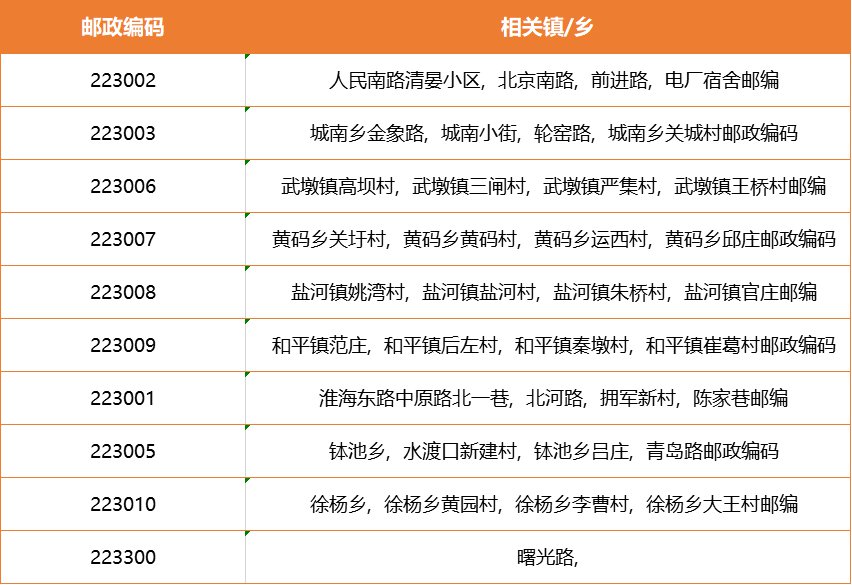 | 邮政编码 | 相关镇/乡 |
|---|---|
| 223002 | 人民南路清晏小区，北京南路，前进路，电厂宿舍邮编 |
| 223003 | 城南乡金象路，城南小街，轮窑路，城南乡关城村邮政编码 |
| 223006 | 武墩镇高坝村，武墩镇三闸村，武墩镇严集村，武墩镇王桥村邮编 |
| 223007 | 黄码乡关圩村，黄码乡黄码村，黄码乡运西村，黄码乡邱庄邮政编码 |
| 223008 | 盐河镇姚湾村，盐河镇盐河村，盐河镇朱桥村，盐河镇官庄邮编 |
| 223009 | 和平镇范庄，和平镇后左村，和平镇秦墩村，和平镇崔葛村邮政编码 |
| 223001 | 淮海东路中原路北一巷，北河路，拥军新村，陈家巷邮编 |
| 223005 | 钵池乡，水渡口新建村，钵池乡吕庄，青岛路邮政编码 |
| 223010 | 徐杨乡，徐杨乡黄园村，徐杨乡李曹村，徐杨乡大王村邮编 |
| 223300 | 曙光路， |